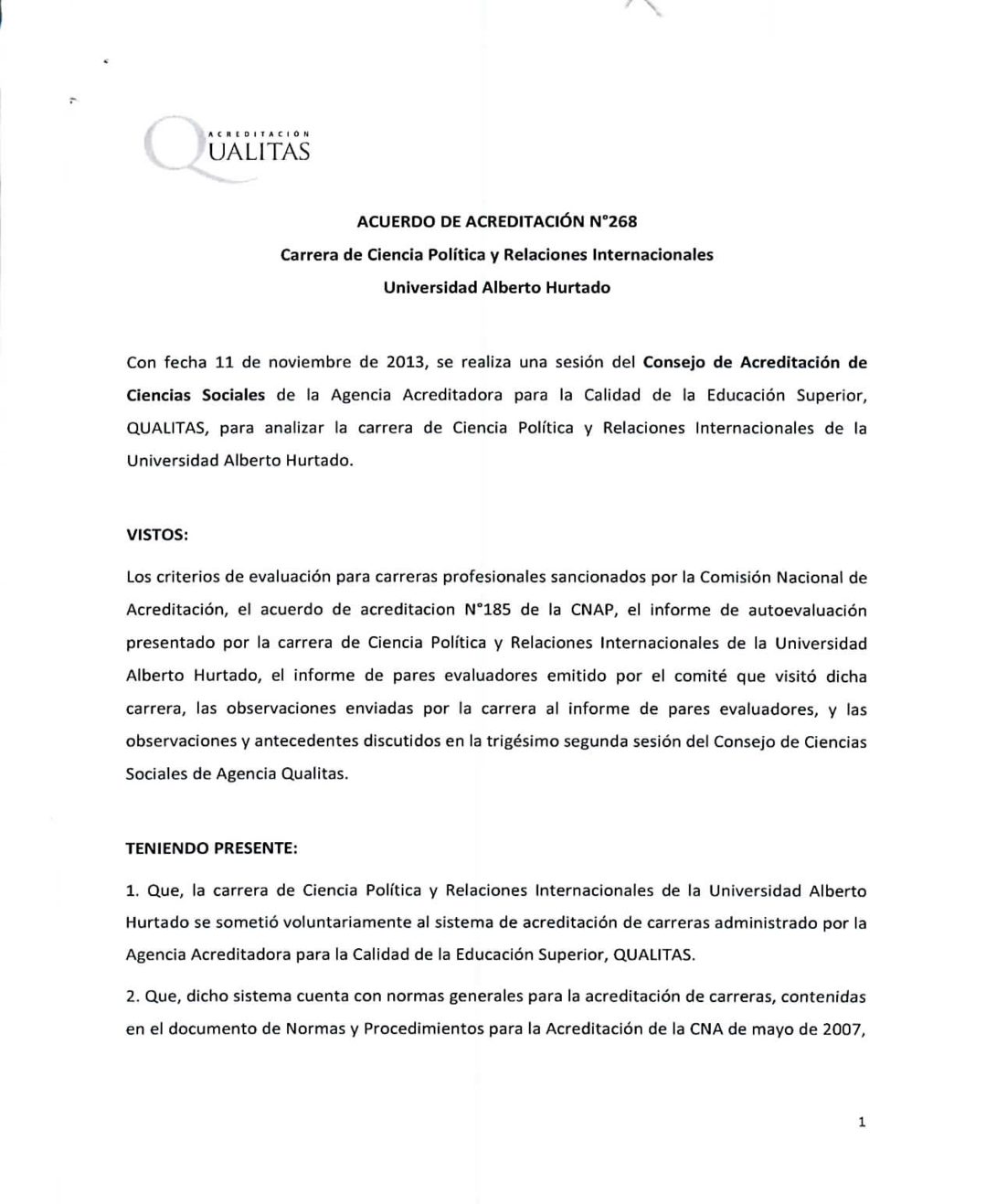 ACREDITACION
QUALITAS

ACUERDO DE ACREDITACIÓN N°268
Carrera de Ciencia Política y Relaciones Internacionales
Universidad Alberto Hurtado

Con fecha 11 de noviembre de 2013, se realiza una sesión del Consejo de Acreditación de Ciencias Sociales de la Agencia Acreditadora para la Calidad de la Educación Superior, QUALITAS, para analizar la carrera de Ciencia Política y Relaciones Internacionales de la Universidad Alberto Hurtado.

VISTOS:

Los criterios de evaluación para carreras profesionales sancionados por la Comisión Nacional de Acreditación, el acuerdo de acreditacion N°185 de la CNAP, el informe de autoevaluación presentado por la carrera de Ciencia Política y Relaciones Internacionales de la Universidad Alberto Hurtado, el informe de pares evaluadores emitido por el comité que visitó dicha carrera, las observaciones enviadas por la carrera al informe de pares evaluadores, y las observaciones y antecedentes discutidos en la trigésimo segunda sesión del Consejo de Ciencias Sociales de Agencia Qualitas.

TENIENDO PRESENTE:

1. Que, la carrera de Ciencia Política y Relaciones Internacionales de la Universidad Alberto Hurtado se sometió voluntariamente al sistema de acreditación de carreras administrado por la Agencia Acreditadora para la Calidad de la Educación Superior, QUALITAS.

2. Que, dicho sistema cuenta con normas generales para la acreditación de carreras, contenidas en el documento de Normas y Procedimientos para la Acreditación de la CNA de mayo de 2007,

1